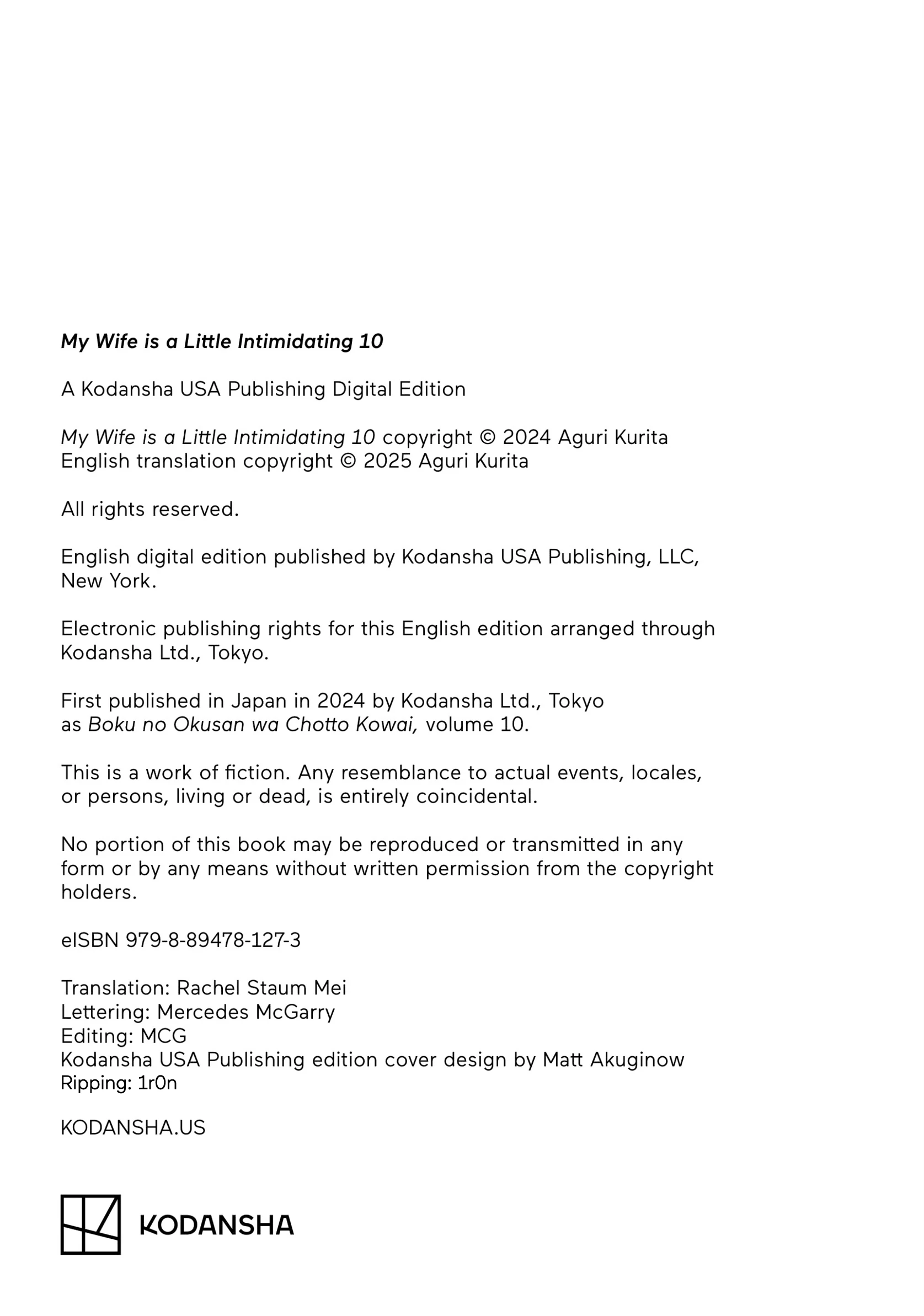 My Wife is a Little Intimidating 10

A Kodansha USA Publishing Digital Edition

My Wife is a Little Intimidating 10 copyright © 2024 Aguri Kurita
English translation copyright © 2025 Aguri Kurita

All rights reserved.

English digital edition published by Kodansha USA Publishing, LLC, New York.

Electronic publishing rights for this English edition arranged through Kodansha Ltd., Tokyo.

First published in Japan in 2024 by Kodansha Ltd., Tokyo as Boku no Okusan wa Chotto Kowai, volume 10.

This is a work of fiction. Any resemblance to actual events, locales, or persons, living or dead, is entirely coincidental.

No portion of this book may be reproduced or transmitted in any form or by any means without written permission from the copyright holders.

eISBN 979-8-89478-127-3

Translation: Rachel Staum Mei
Lettering: Mercedes McGarry
Editing: MCG
Kodansha USA Publishing edition cover design by Matt Akuginow
Ripping: 1r0n

KODANSHA.US

KODANSHA